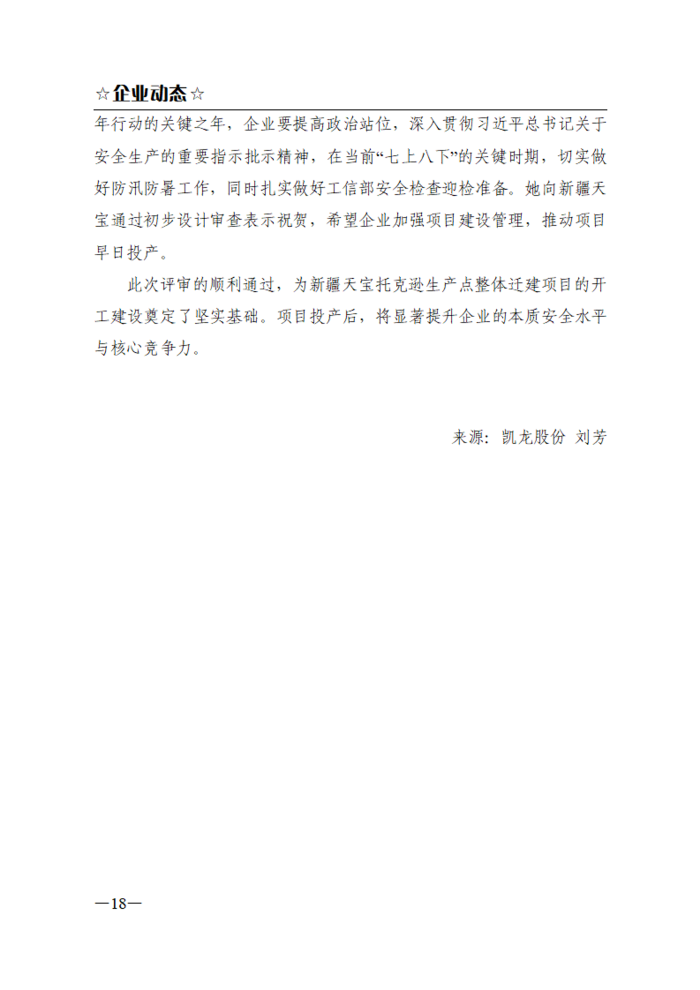 ☆企业动态☆

年行动的关键之年，企业要提高政治站位，深入贯彻习近平总书记关于安全生产的重要指示批示精神，在当前“七上八下”的关键时期，切实做好防汛防暑工作，同时扎实做好工信部安全检查迎检准备。她向新疆天宝通过初步设计审查表示祝贺，希望企业加强项目建设管理，推动项目早日投产。

此次评审的顺利通过，为新疆天宝托克逊生产点整体迁建项目的开工建设奠定了坚实基础。项目投产后，将显著提升企业的本质安全水平与核心竞争力。

来源：凯龙股份 刘芳

—18—